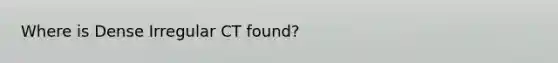 Where is Dense Irregular CT found?